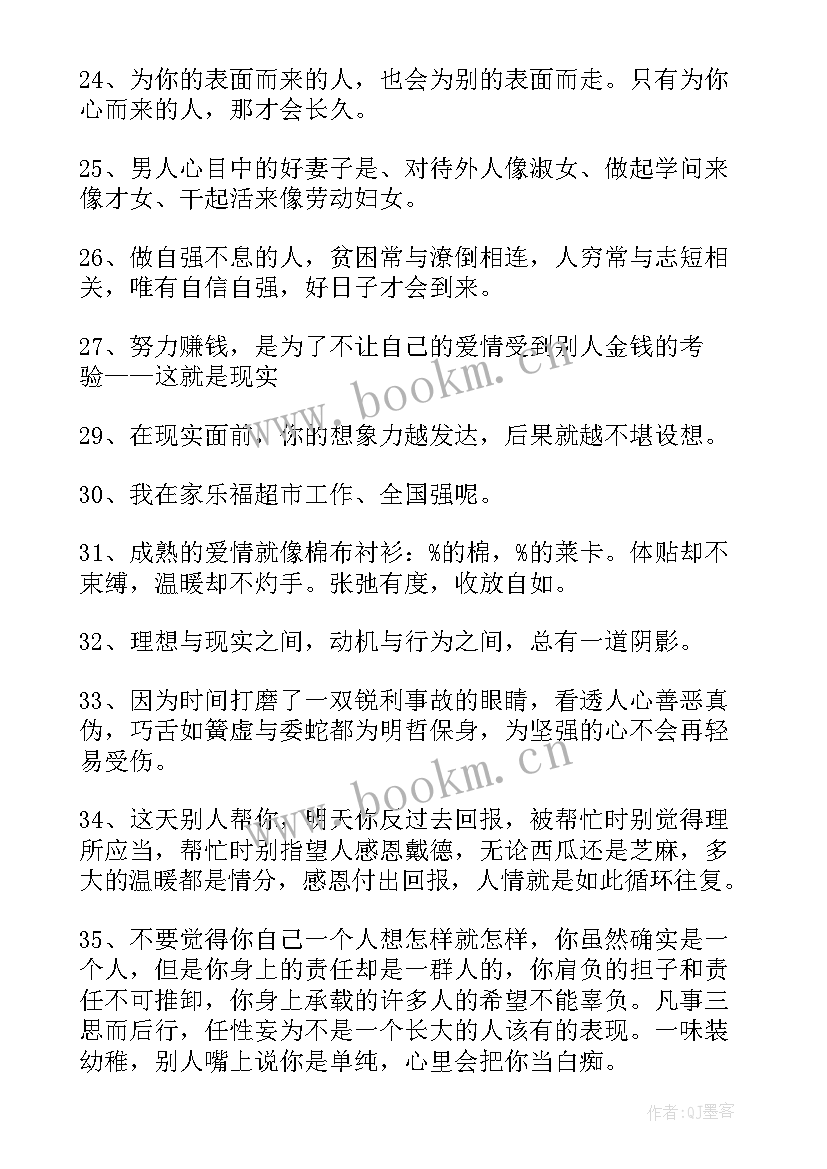 24、为你的表面而来的人，也会为别的表面而走。只有为你心而来的人，那才会长久。

25、男人心目中的好妻子是、对待外人像淑女、做起学问来像才女、干起活来像劳动妇女。

26、做自强不息的人，贫困常与潦倒相连，人穷常与志短相关，唯有自信自强，好日子才会到来。

27、努力赚钱，是为了不让自己的爱情受到别人金钱的考验——这就是现实

29、在现实面前，你的想象力越发达，后果就越不堪设想。

30、我在家乐福超市工作、全国强呢。

31、成熟的爱情就像棉布衬衫：%的棉，%的莱卡。体贴却不束缚，温暖却不灼手。张弛有度，收放自如。

32、理想与现实之间，动机与行为之间，总有一道阴影。

33、因为时间打磨了一双锐利事故的眼睛，看透人心善恶真伪，巧舌如簧虚与委蛇都为明哲保身，为坚强的心不会再轻易受伤。

34、这天别人帮你，明天你反过去回报，被帮忙时别觉得理所应当，帮忙时别指望人感恩戴德，无论西瓜还是芝麻，多大的温暖都是情分，感恩付出回报，人情就是如此循环往复。

35、不要觉得你自己一个人想怎样就怎样，你虽然确实是一个人，但是你身上的责任却是一群人的，你肩负的担子和责任不可推卸，你身上承载的许多人的希望不能辜负。凡事三思而后行，任性妄为不是一个长大的人该有的表现。一味装幼稚，别人嘴上说你是单纯，心里会把你当白痴。

www.bookm.cn

www.bookm.cn

作者:QJ墨客